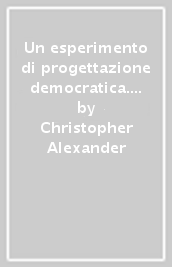 Un esperimento di progettazione democratica....
by
Christopher Alexander